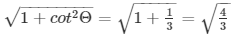 $\sqrt{1 + cot^2\Theta} = \sqrt{1 + \frac{1}{3}} = \sqrt{\frac{4}{3}}$